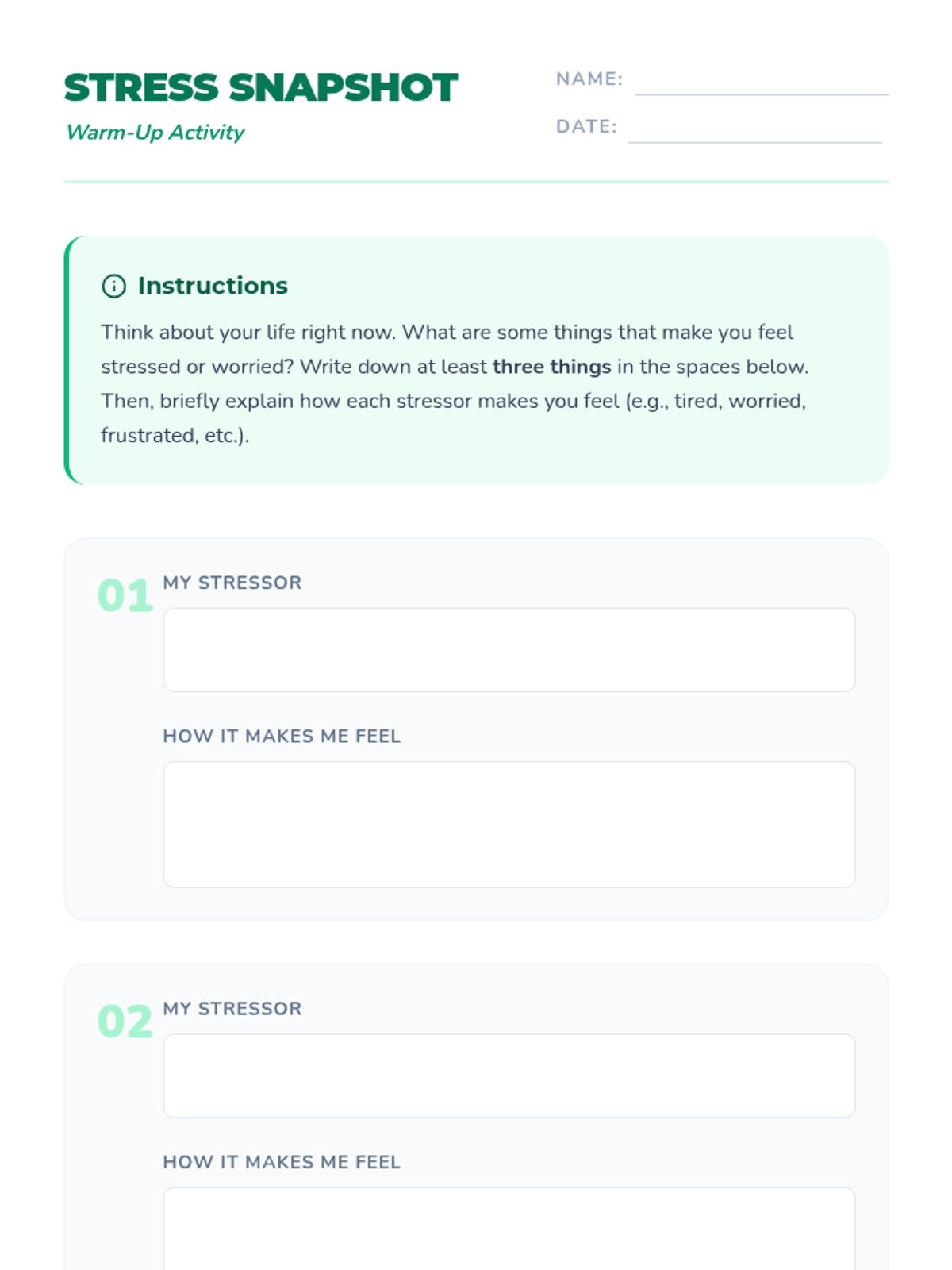 STRESS SNAPSHOT
Warm-Up Activity

NAME: ____
DATE: ____

Instructions

Think about your life right now. What are some things that make you feel stressed or worried? Write down at least three things in the spaces below. Then, briefly explain how each stressor makes you feel (e.g., tired, worried, frustrated, etc.).

01
MY STRESSOR

HOW IT MAKES ME FEEL

02
MY STRESSOR

HOW IT MAKES ME FEEL